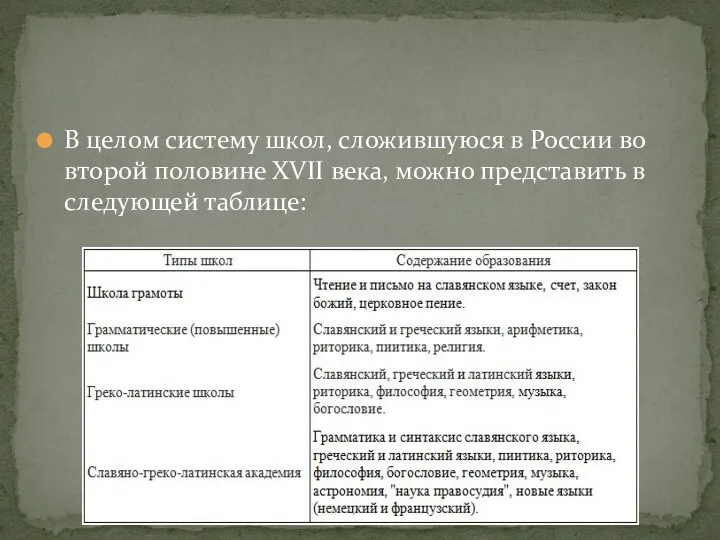 В целом систему школ, сложившуюся в России во второй половине XVII века, можно представить в следующей таблице:

| Типы школ | Содержание образования |
|---|---|
| Школа грамоты | Чтение и письмо на славянском языке, счет, закон божий, церковное пение. |
| Грамматические (повышенные) школы | Славянский и греческий языки, арифметика, риторика, пиитика, религия. |
| Греко-латинские школы | Славянский, греческий и латинский языки, риторика, философия, геометрия, музыка, богословие. |
| Славяно-греко-латинская академия | Грамматика и синтаксис славянского языка, греческий и латинский языки, пиитика, риторика, философия, богословие, геометрия, музыка, астрономия, "наука правосудия", новые языки (немецкий и французский). |